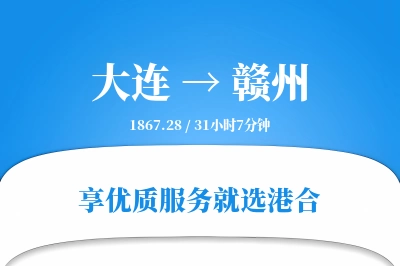 大连 → 赣州

1867.28 / 31小时7分钟

享优质服务就选港合